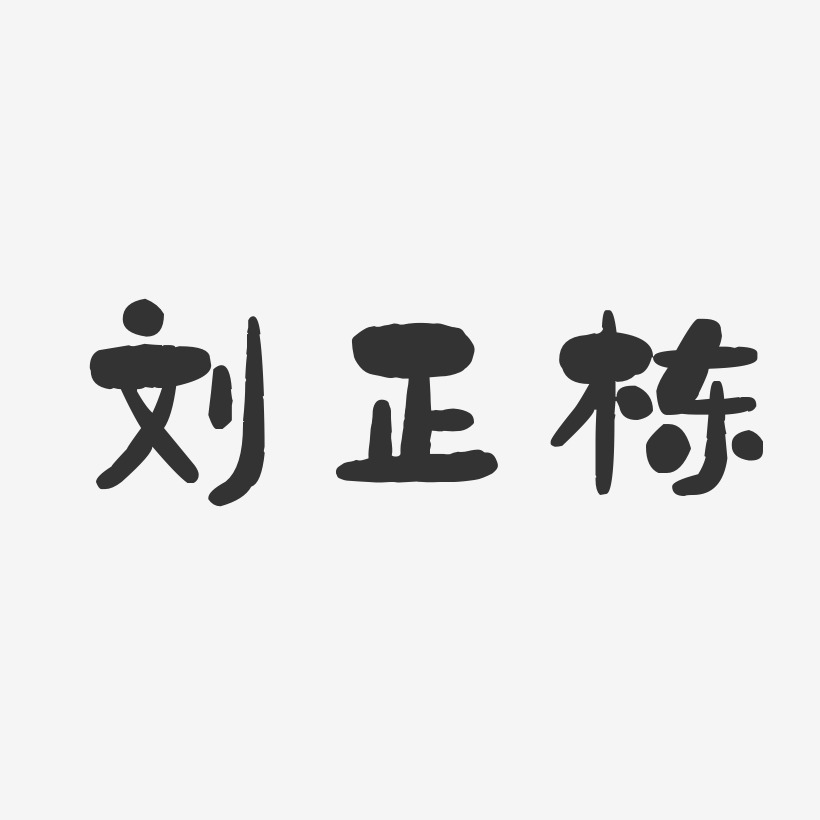 刘正栋